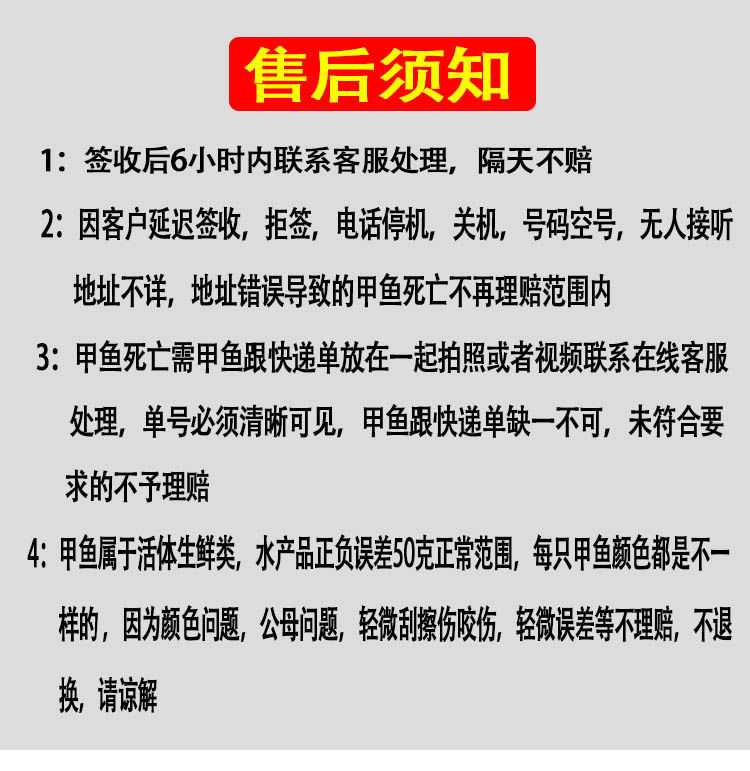 售后须知

1：签收后6小时内联系客服处理，隔天不赔

2：因客户延迟签收，拒签，电话停机，关机，号码空号，无人接听地址不详，地址错误导致的甲鱼死亡不再理赔范围内

3：甲鱼死亡需甲鱼跟快递单放在一起拍照或者视频联系在线客服处理，单号必须清晰可见，甲鱼跟快递单缺一不可，未符合要求的不予理赔

4：甲鱼属于活体生鲜类，水产品正负误差50克正常范围，每只甲鱼颜色都是不一样的，因为颜色问题，公母问题，轻微刮擦伤咬伤，轻微误差等不理赔，不退换，请谅解